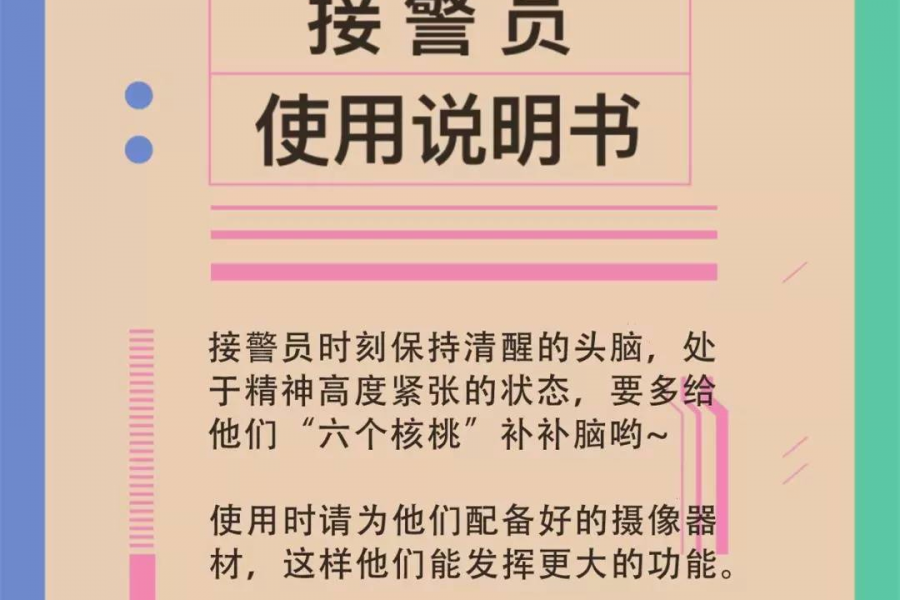 接警员
使用说明书

接警员时刻保持清醒的头脑，处于精神高度紧张的状态，要多给他们“六个核桃”补补脑哟~

使用时请为他们配备好的摄像器材，这样他们能发挥更大的功能。